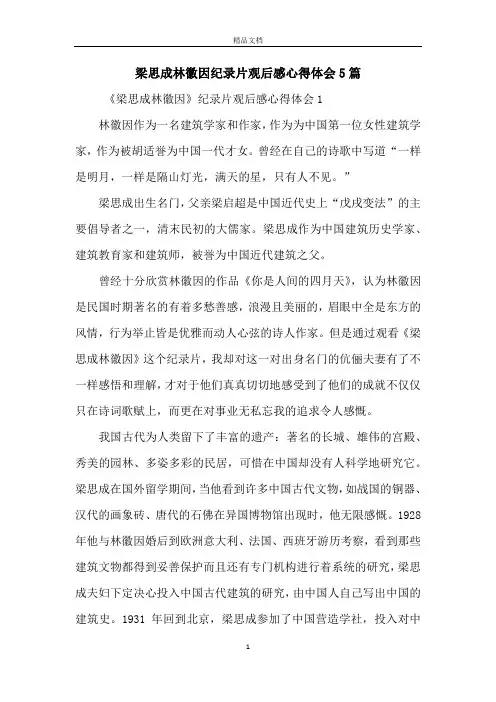 精品文档

梁思成林徽因纪录片观后感心得体会5篇

《梁思成林徽因》纪录片观后感心得体会1

林徽因作为一名建筑学家和作家，作为为中国第一位女性建筑学家，作为被胡适誉为中国一代才女。曾经在自己的诗歌中写道“一样是明月，一样是隔山灯光，满天的星，只有人不见。”

梁思成出生名门，父亲梁启超是中国近代史上“戊戌变法”的主要倡导者之一，清末民初的大儒家。梁思成作为中国建筑历史学家、建筑教育家和建筑师，被誉为中国近代建筑之父。

曾经十分欣赏林徽因的作品《你是人间的四月天》，认为林徽因是民国时期著名的有着多愁善感，浪漫且美丽的，眉眼中全是东方的风情，行为举止皆是优雅而动人心弦的诗人作家。但是通过观看《梁思成林徽因》这个纪录片，我却对这一对出身名门的伉俪夫妻有了不一样感悟和理解，才对于他们真真切切地感受到了他们的成就不仅仅只在诗词歌赋上，而更在对事业无私忘我的追求令人感慨。

我国古代为人类留下了丰富的遗产：著名的长城、雄伟的宫殿、秀美的园林、多姿多彩的民居，可惜在中国却没有人科学地研究它。梁思成在国外留学期间，当他看到许多中国古代文物，如战国的铜器、汉代的画象砖、唐代的石佛在异国博物馆出现时，他无限感慨。1928年他与林徽因婚后到欧洲意大利、法国、西班牙游历考察，看到那些建筑文物都得到妥善保护而且还有专门机构进行着系统的研究，梁思成夫妇下定决心投入中国古代建筑的研究，由中国人自己写出中国的建筑史。1931 年回到北京，梁思成参加了中国营造学社，投入对中

1